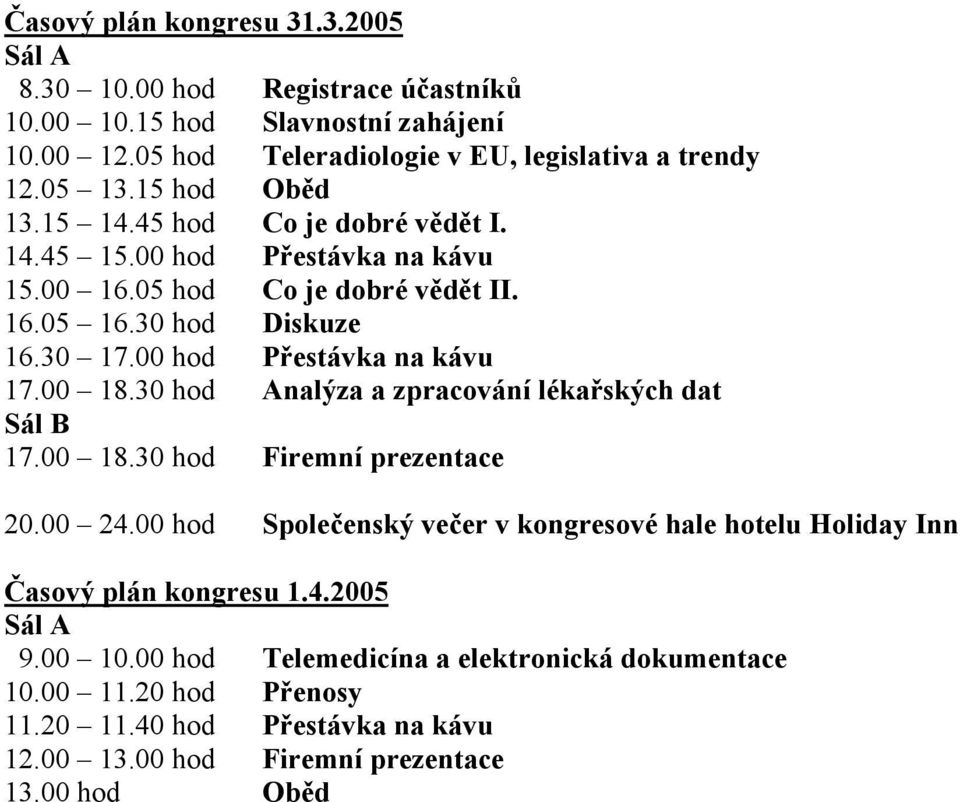 Časový plán kongresu 31.3.2005
Sál A
8.30 – 10.00 hod Registrace účastníků
10.00 – 10.15 hod Slavnostní zahájení
10.00 – 12.05 hod Teleradiologie v EU, legislativa a trendy
12.05 – 13.15 hod Oběd
13.15 – 14.45 hod Co je dobré vědět I.
14.45 – 15.00 hod Přestávka na kávu
15.00 – 16.05 hod Co je dobré vědět II.
16.05 – 16.30 hod Diskuze
16.30 – 17.00 hod Přestávka na kávu
17.00 – 18.30 hod Analýza a zpracování lékařských dat
Sál B
17.00 – 18.30 hod Firemní prezentace

20.00 – 24.00 hod Společenský večer v kongresové hale hotelu Holiday Inn

Časový plán kongresu 1.4.2005
Sál A
9.00 – 10.00 hod Telemedicína a elektronická dokumentace
10.00 – 11.20 hod Přenosy
11.20 – 11.40 hod Přestávka na kávu
12.00 – 13.00 hod Firemní prezentace
13.00 hod Oběd